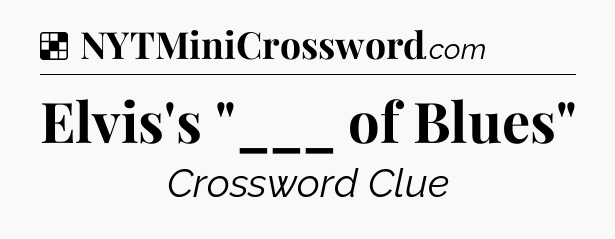 NYTMiniCrossword.com

Elvis's "___ of Blues"

Crossword Clue